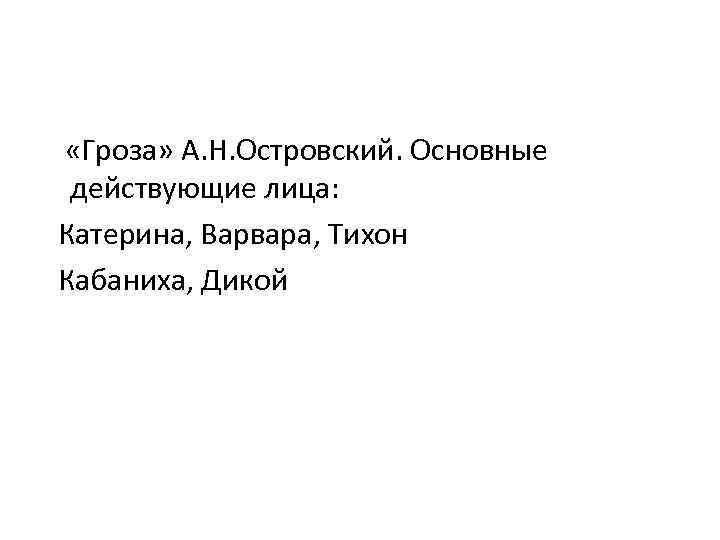 «Гроза» А.Н.Островский. Основные действующие лица:

Катерина, Варвара, Тихон

Кабаниха, Дикой